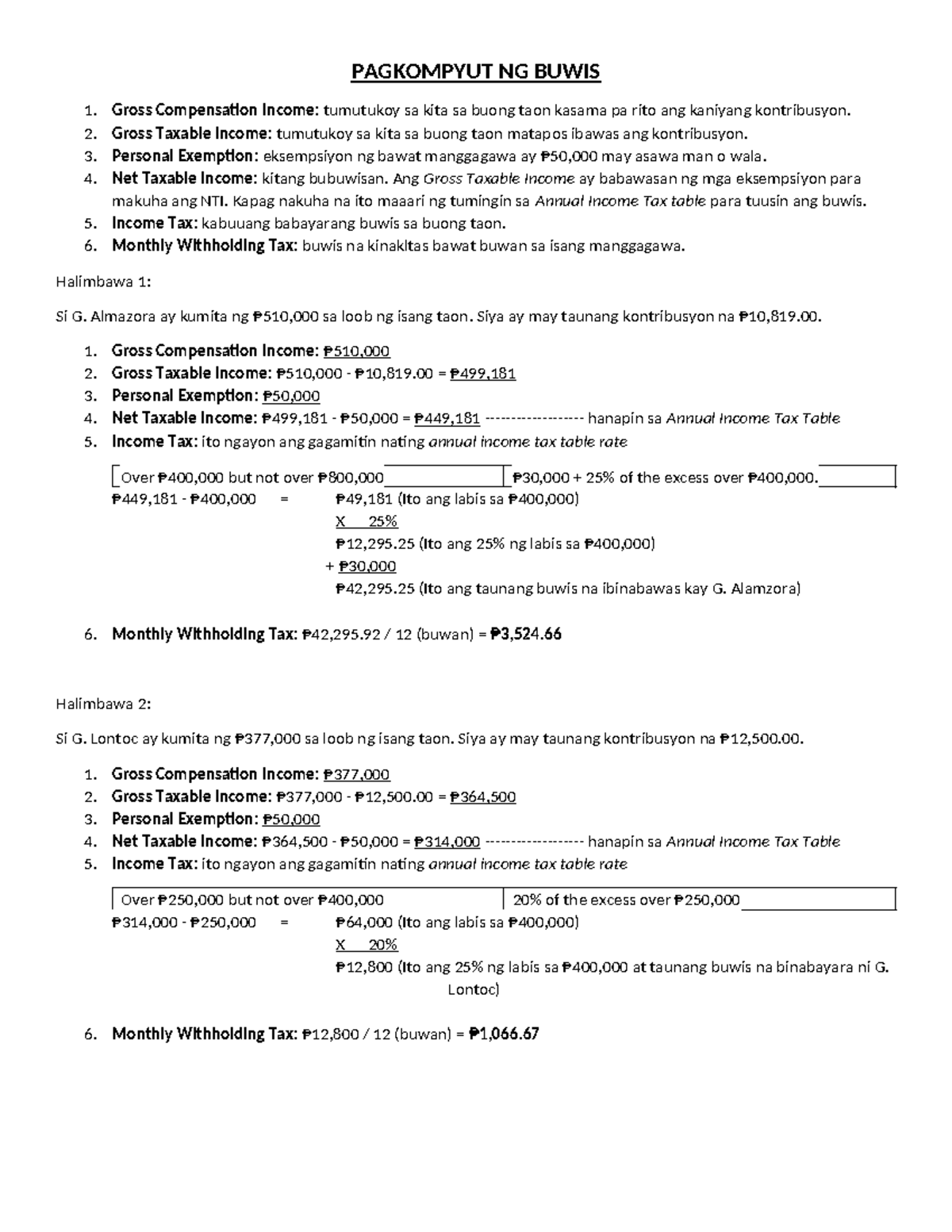 PAGKOMPYUT NG BUWIS

1. Gross Compensation Income: tumutukoy sa kita sa buong taon kasama pa rito ang kaniyang kontribusyon.
2. Gross Taxable Income: tumutukoy sa kita sa buong taon matapos ibawas ang kontribusyon.
3. Personal Exemption: eksempsiyon ng bawat manggagawa ay ₱50,000 may asawa man o wala.
4. Net Taxable Income: kitang bubuwisan. Ang Gross Taxable Income ay babawasan ng mga eksempsiyon para makuha ang NTI. Kapag nakuha na ito maaari ng tumingin sa Annual Income Tax table para tuusin ang buwis.
5. Income Tax: kabuuang babayarang buwis sa buong taon.
6. Monthly Withholding Tax: buwis na kinakltas bawat buwan sa isang manggagawa.

Halimbawa 1:

Si G. Almazora ay kumita ng ₱510,000 sa loob ng isang taon. Siya ay may taunang kontribusyon na ₱10,819.00.

1. Gross Compensation Income: ₱510,000
2. Gross Taxable Income: ₱510,000 - ₱10,819.00 = ₱499,181
3. Personal Exemption: ₱50,000
4. Net Taxable Income: ₱499,181 - ₱50,000 = ₱449,181 ------------------ hanapin sa Annual Income Tax Table
5. Income Tax: ito ngayon ang gagamitin nating annual income tax table rate

| Over ₱400,000 but not over ₱800,000 | ₱30,000 + 25% of the excess over ₱400,000. |
|---|---|

₱449,181 - ₱400,000 = ₱49,181 (Ito ang labis sa ₱400,000)
X 25%
₱12,295.25 (Ito ang 25% ng labis sa ₱400,000)
+ ₱30,000
₱42,295.25 (Ito ang taunang buwis na ibinabawas kay G. Alamzora)

6. Monthly Withholding Tax: ₱42,295.92 / 12 (buwan) = ₱3,524.66

Halimbawa 2:

Si G. Lontoc ay kumita ng ₱377,000 sa loob ng isang taon. Siya ay may taunang kontribusyon na ₱12,500.00.

1. Gross Compensation Income: ₱377,000
2. Gross Taxable Income: ₱377,000 - ₱12,500.00 = ₱364,500
3. Personal Exemption: ₱50,000
4. Net Taxable Income: ₱364,500 - ₱50,000 = ₱314,000 ------------------ hanapin sa Annual Income Tax Table
5. Income Tax: ito ngayon ang gagamitin nating annual income tax table rate

| Over ₱250,000 but not over ₱400,000 | 20% of the excess over ₱250,000 |
|---|---|

₱314,000 - ₱250,000 = ₱64,000 (Ito ang labis sa ₱400,000)
X 20%
₱12,800 (Ito ang 25% ng labis sa ₱400,000 at taunang buwis na binabayara ni G. Lontoc)

6. Monthly Withholding Tax: ₱12,800 / 12 (buwan) = ₱1,066.67